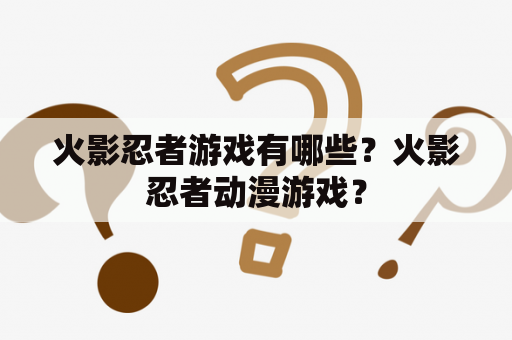 火影忍者游戏有哪些？火影忍者动漫游戏？